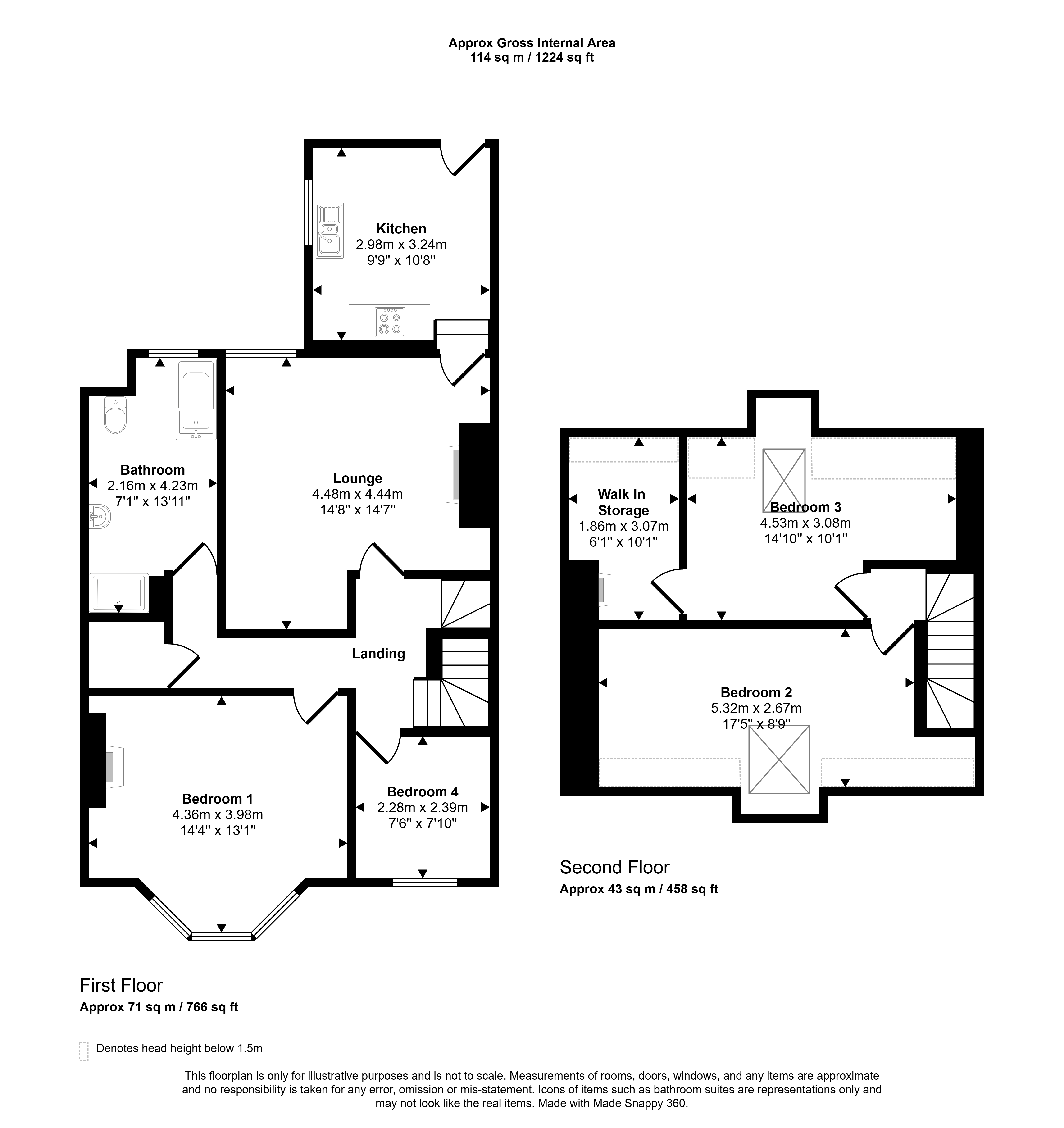 Approx Gross Internal Area
114 sq m / 1224 sq ft

Kitchen
2.98m x 3.24m
9'9" x 10'8"

Bathroom
2.16m x 4.23m
7'1" x 13'11"

Lounge
4.48m x 4.44m
14'8" x 14'7"

Landing

Bedroom 1
4.36m x 3.98m
14'4" x 13'1"

Bedroom 4
2.28m x 2.39m
7'6" x 7'10"

Walk In Storage
1.86m x 3.07m
6'1" x 10'1"

Bedroom 3
4.53m x 3.08m
14'10" x 10'1"

Bedroom 2
5.32m x 2.67m
17'5" x 8'9"

Second Floor
Approx 43 sq m / 458 sq ft

First Floor
Approx 71 sq m / 766 sq ft

Denotes head height below 1.5m

This floorplan is only for illustrative purposes and is not to scale. Measurements of rooms, doors, windows, and any items are approximate and no responsibility is taken for any error, omission or mis-statement. Icons of items such as bathroom suites are representations only and may not look like the real items. Made with Made Snappy 360.